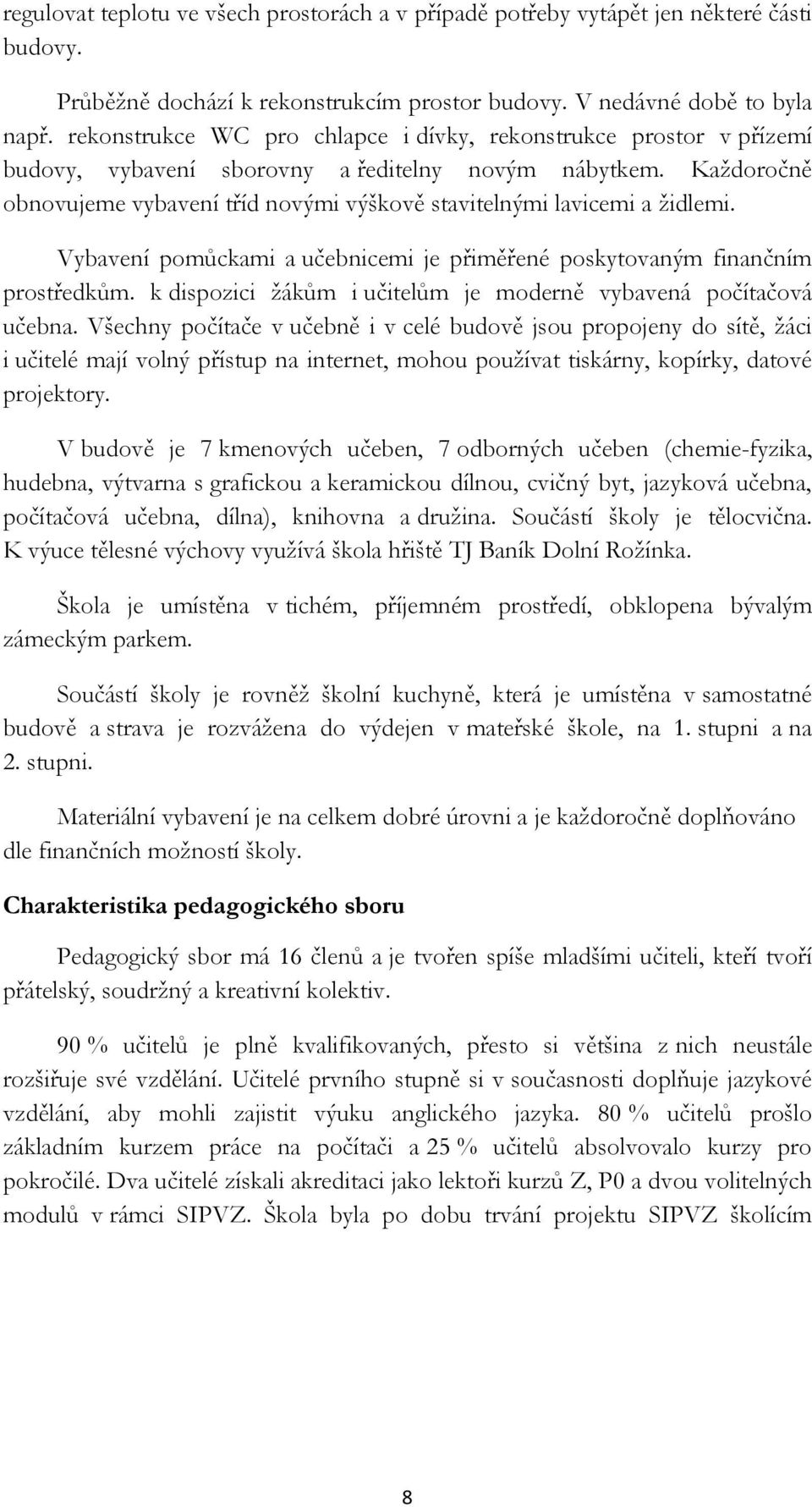 regulovat teplotu ve všech prostorách a v případě potřeby vytápět jen některé části budovy.

Průběžně dochází k rekonstrukcím prostor budovy. V nedávné době to byla např. rekonstrukce WC pro chlapce i dívky, rekonstrukce prostor v přízemí budovy, vybavení sborovny a ředitelny novým nábytkem. Každoročně obnovujeme vybavení tříd novými výškově stavitelnými lavicemi a židlemi.

Vybavení pomůckami a učebnicemi je přiměřené poskytovaným finančním prostředkům. k dispozici žákům i učitelům je moderně vybavená počítačová učebna. Všechny počítače v učebně i v celé budově jsou propojeny do sítě, žáci i učitelé mají volný přístup na internet, mohou používat tiskárny, kopírky, datové projektory.

V budově je 7 kmenových učeben, 7 odborných učeben (chemie-fyzika, hudebna, výtvarna s grafickou a keramickou dílnou, cvičný byt, jazyková učebna, počítačová učebna, dílna), knihovna a družina. Součástí školy je tělocvična. K výuce tělesné výchovy využívá škola hřiště TJ Baník Dolní Rožínka.

Škola je umístěna v tichém, příjemném prostředí, obklopena bývalým zámeckým parkem.

Součástí školy je rovněž školní kuchyně, která je umístěna v samostatné budově a strava je rozvážena do výdejen v mateřské škole, na 1. stupni a na 2. stupni.

Materiální vybavení je na celkem dobré úrovni a je každoročně doplňováno dle finančních možností školy.

Charakteristika pedagogického sboru

Pedagogický sbor má 16 členů a je tvořen spíše mladšími učiteli, kteří tvoří přátelský, soudržný a kreativní kolektiv.

90 % učitelů je plně kvalifikovaných, přesto si většina z nich neustále rozšiřuje své vzdělání. Učitelé prvního stupně si v současnosti doplňuje jazykové vzdělání, aby mohli zajistit výuku anglického jazyka. 80 % učitelů prošlo základním kurzem práce na počítači a 25 % učitelů absolvovalo kurzy pro pokročilé. Dva učitelé získali akreditaci jako lektoři kurzů Z, P0 a dvou volitelných modulů v rámci SIPVZ. Škola byla po dobu trvání projektu SIPVZ školícím

8